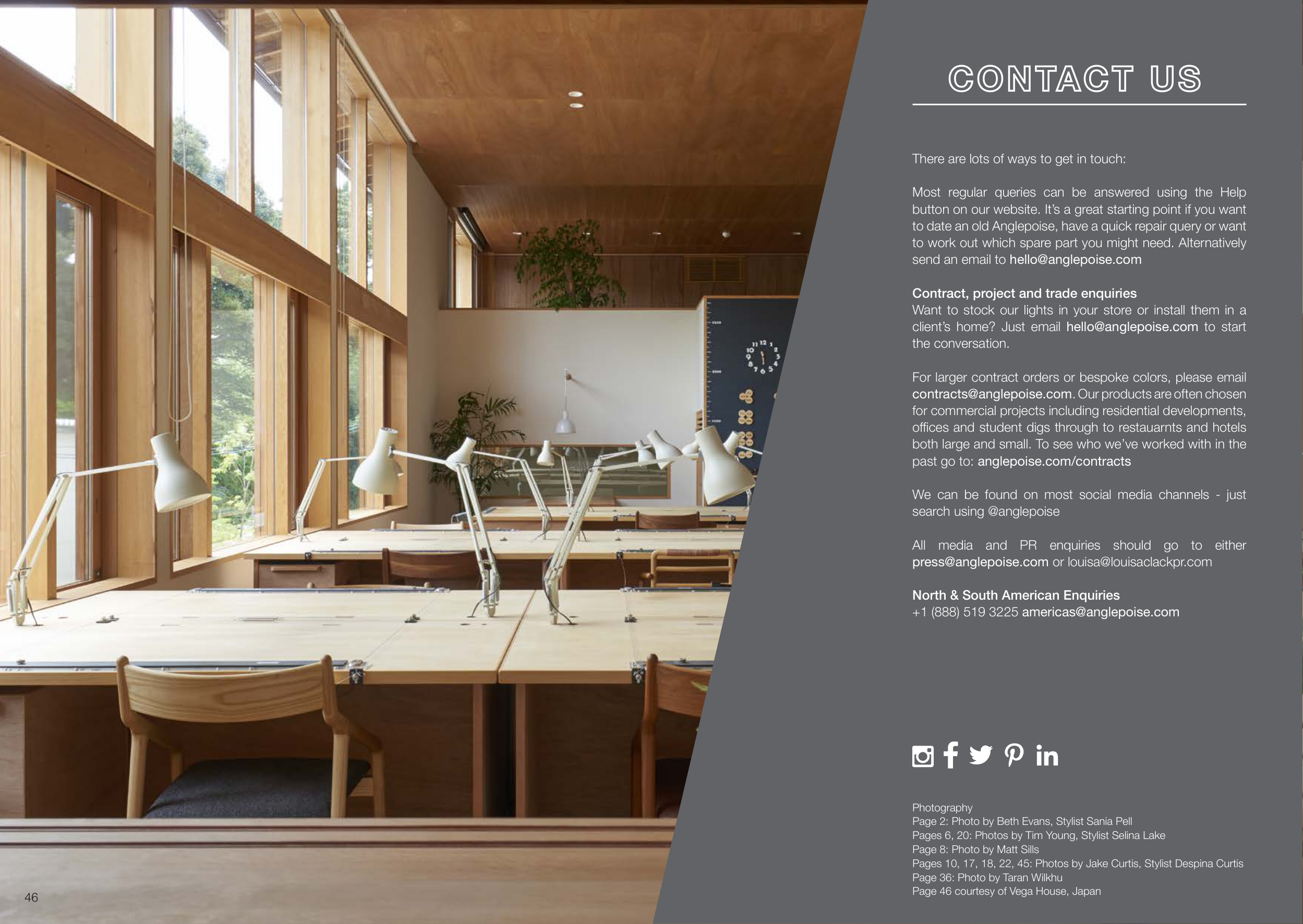 CONTACT US

There are lots of ways to get in touch:

Most regular queries can be answered using the Help button on our website. It's a great starting point if you want to date an old Anglepoise, have a quick repair query or want to work out which spare part you might need. Alternatively send an email to hello@anglepoise.com

Contract, project and trade enquiries
Want to stock our lights in your store or install them in a client's home? Just email hello@anglepoise.com to start the conversation.

For larger contract orders or bespoke colors, please email contracts@anglepoise.com. Our products are often chosen for commercial projects including residential developments, offices and student digs through to restauarnts and hotels both large and small. To see who we've worked with in the past go to: anglepoise.com/contracts

We can be found on most social media channels - just search using @anglepoise

All media and PR enquiries should go to either press@anglepoise.com or louisa@louisaclackpr.com

North & South American Enquiries
+1 (888) 519 3225 americas@anglepoise.com

Photography
Page 2: Photo by Beth Evans, Stylist Sania Pell
Pages 6, 20: Photos by Tim Young, Stylist Selina Lake
Page 8: Photo by Matt Sills
Pages 10, 17, 18, 22, 45: Photos by Jake Curtis, Stylist Despina Curtis
Page 36: Photo by Taran Wilkhu
Page 46 courtesy of Vega House, Japan

46